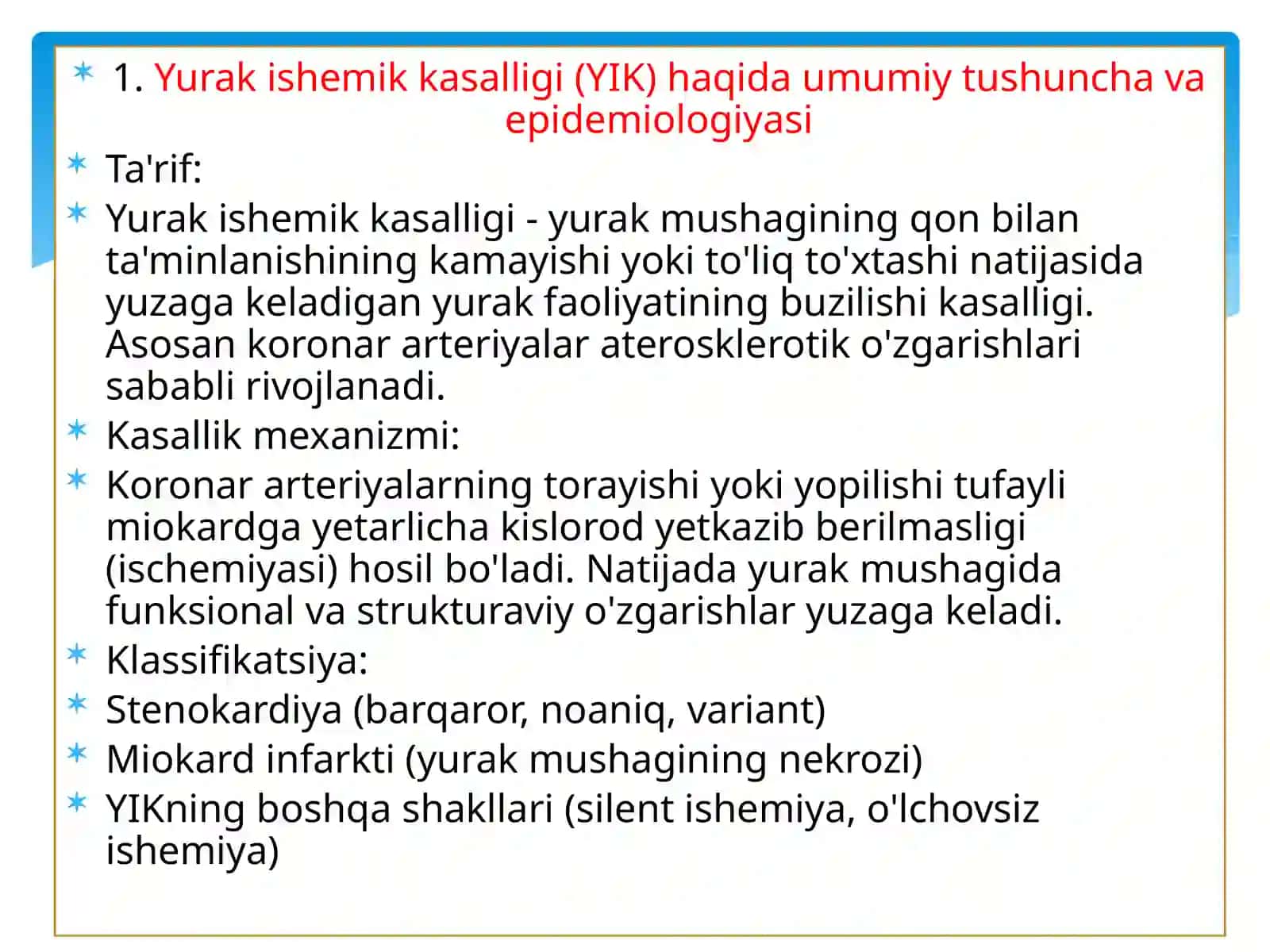 1. Yurak ishemik kasalligi (YIK) haqida umumiy tushuncha va epidemiologiyasi

Ta'rif:

Yurak ishemik kasalligi - yurak mushagining qon bilan ta'minlanishining kamayishi yoki to'liq to'xtashi natijasida yuzaga keladigan yurak faoliyatining buzilishi kasalligi. Asosan koronar arteriyalar aterosklerotik o'zgarishlari sababli rivojlanadi.

Kasallik mexanizmi:

Koronar arteriyalarning torayishi yoki yopilishi tufayli miokardga yetarlicha kislorod yetkazib berilmasligi (ischemiyasi) hosil bo'ladi. Natijada yurak mushagida funksional va strukturaviy o'zgarishlar yuzaga keladi.

Klassifikatsiya:

Stenokardiya (barqaror, noaniq, variant)

Miokard infarkti (yurak mushagining nekrozi)

YIKning boshqa shakllari (silent ishemiya, o'lchovsiz ishemiya)